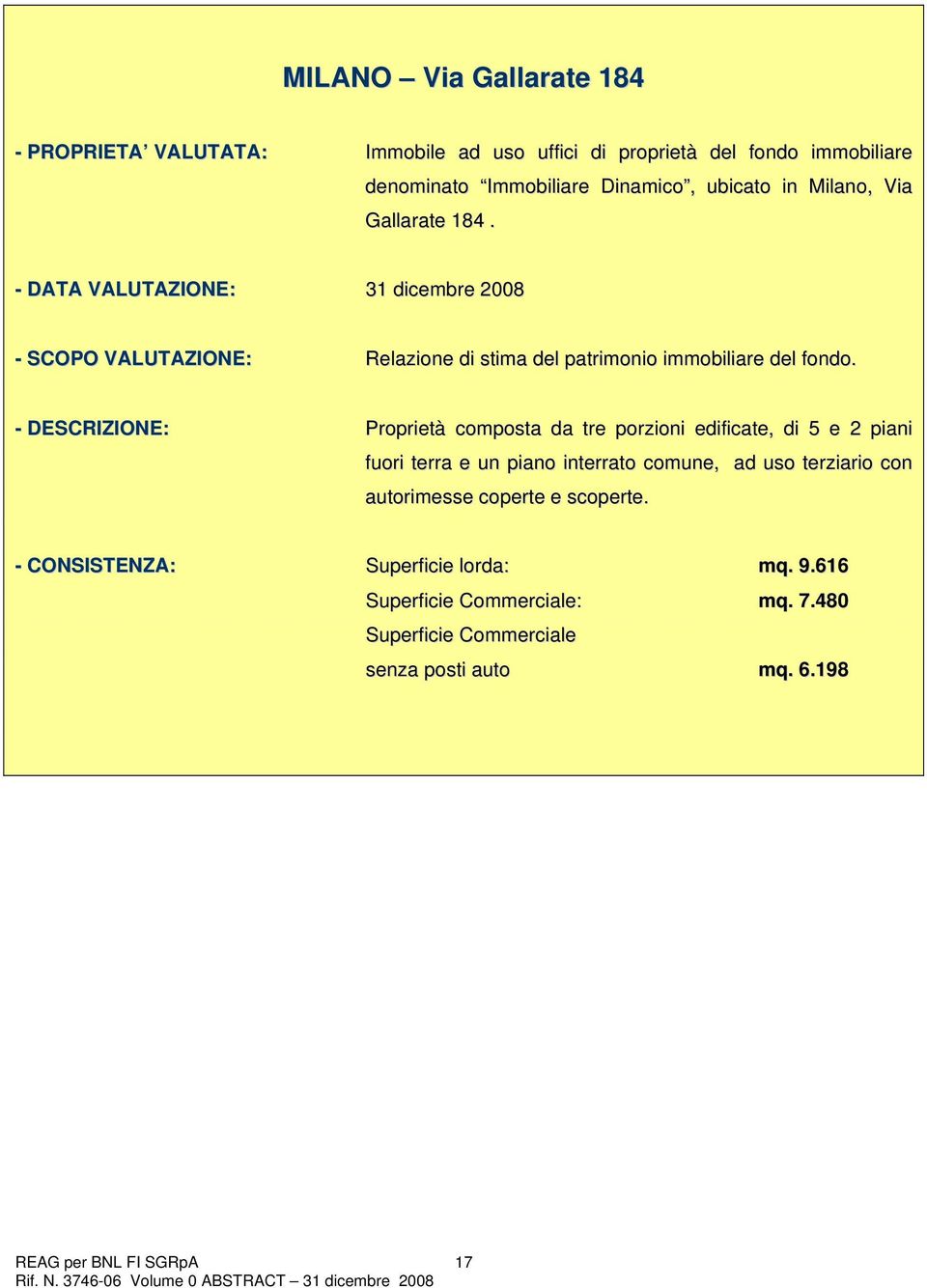 MILANO – Via Gallarate 184

- PROPRIETA' VALUTATA: Immobile ad uso uffici di proprietà del fondo immobiliare denominato "Immobiliare Dinamico", ubicato in Milano, Via Gallarate 184 .

- DATA VALUTAZIONE: 31 dicembre 2008

- SCOPO VALUTAZIONE: Relazione di stima del patrimonio immobiliare del fondo.

- DESCRIZIONE: Proprietà composta da tre porzioni edificate, di 5 e 2 piani fuori terra e un piano interrato comune, ad uso terziario con autorimesse coperte e scoperte.

- CONSISTENZA: Superficie lorda: mq. 9.616
Superficie Commerciale: mq. 7.480
Superficie Commerciale senza posti auto mq. 6.198

REAG per BNL FI SGRpA 17
Rif. N. 3746-06 Volume 0 ABSTRACT – 31 dicembre 2008